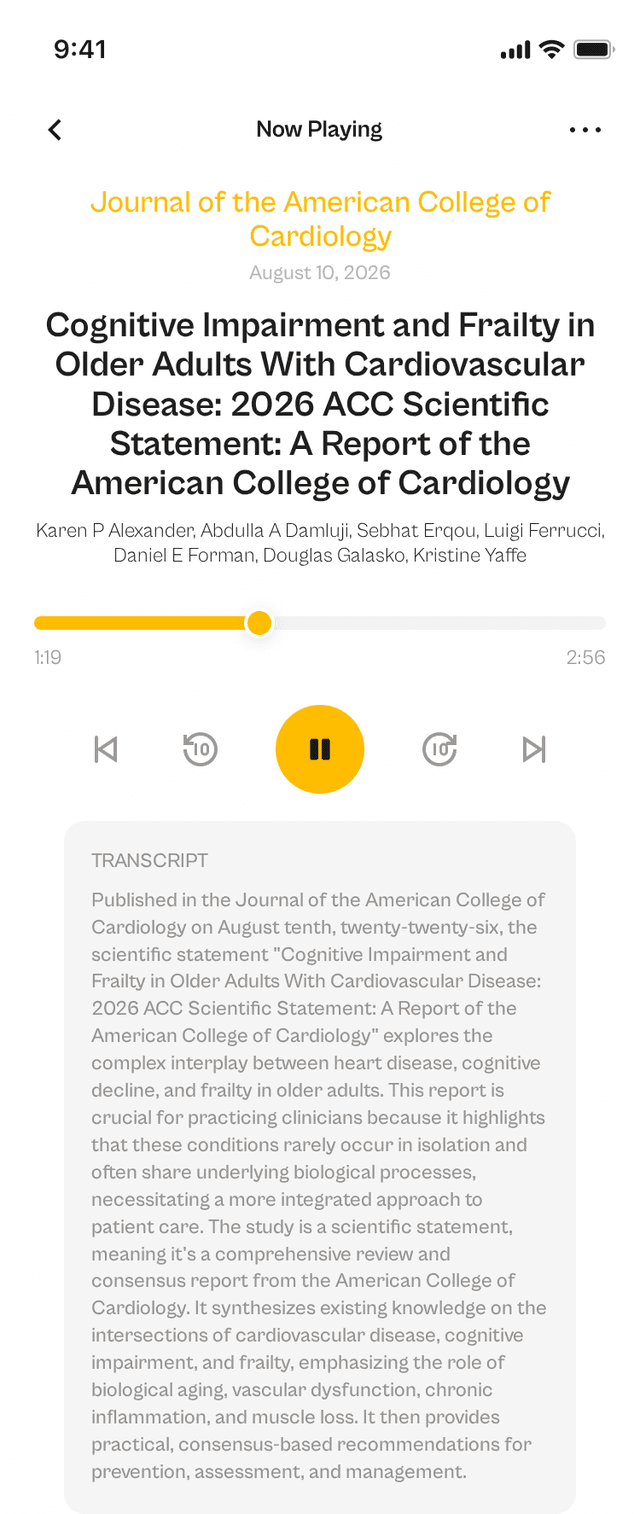 9:41

Now Playing

Journal of the American College of Cardiology

August 10, 2026

Cognitive Impairment and Frailty in Older Adults With Cardiovascular Disease: 2026 ACC Scientific Statement: A Report of the American College of Cardiology

Karen P Alexander, Abdulla A Damluji, Sebhat Erqou, Luigi Ferrucci, Daniel E Forman, Douglas Galasko, Kristine Yaffe

1:19

2:56

10

10

TRANSCRIPT

Published in the Journal of the American College of Cardiology on August tenth, twenty-twenty-six, the scientific statement "Cognitive Impairment and Frailty in Older Adults With Cardiovascular Disease: 2026 ACC Scientific Statement: A Report of the American College of Cardiology" explores the complex interplay between heart disease, cognitive decline, and frailty in older adults. This report is crucial for practicing clinicians because it highlights that these conditions rarely occur in isolation and often share underlying biological processes, necessitating a more integrated approach to patient care. The study is a scientific statement, meaning it's a comprehensive review and consensus report from the American College of Cardiology. It synthesizes existing knowledge on the intersections of cardiovascular disease, cognitive impairment, and frailty, emphasizing the role of biological aging, vascular dysfunction, chronic inflammation, and muscle loss. It then provides practical, consensus-based recommendations for prevention, assessment, and management.